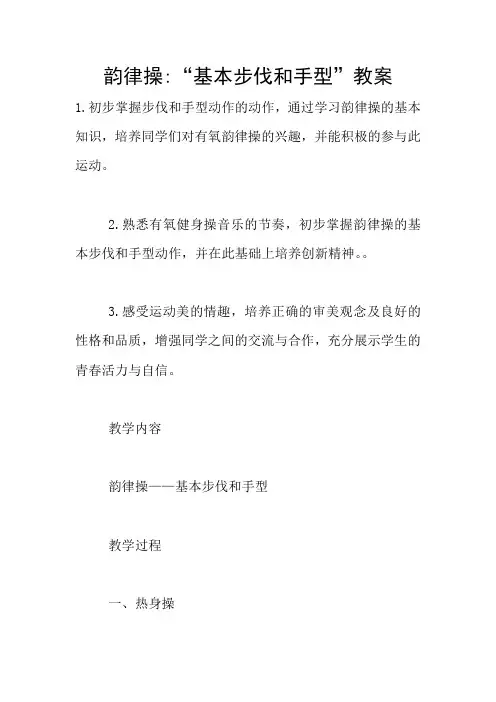 韵律操:“基本步伐和手型”教案

1.初步掌握步伐和手型动作的动作，通过学习韵律操的基本知识，培养同学们对有氧韵律操的兴趣，并能积极的参与此运动。

2.熟悉有氧健身操音乐的节奏，初步掌握韵律操的基本步伐和手型动作，并在此基础上培养创新精神。。

3.感受运动美的情趣，培养正确的审美观念及良好的性格和品质，增强同学之间的交流与合作，充分展示学生的青春活力与自信。

教学内容

韵律操——基本步伐和手型

教学过程

一、热身操